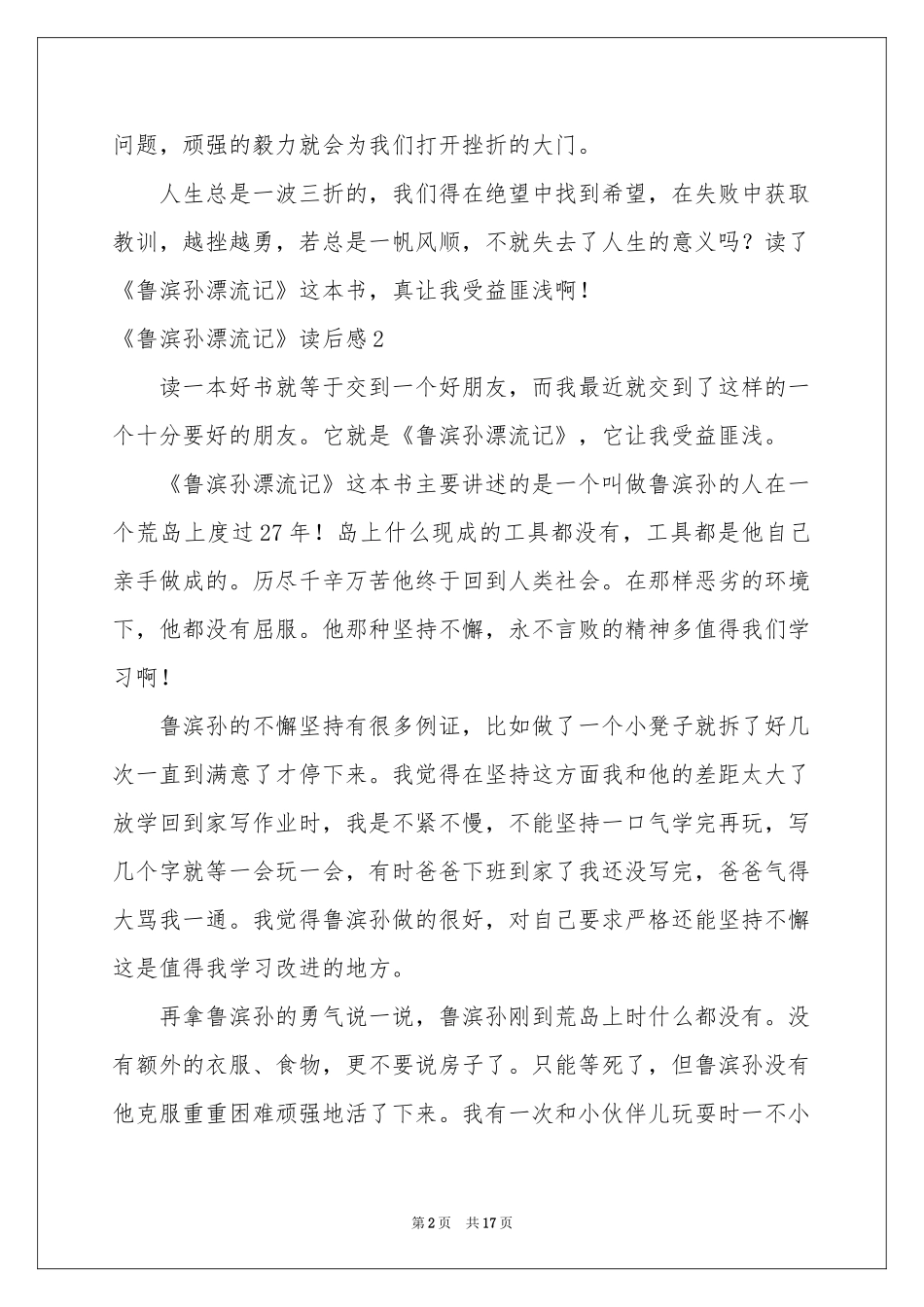 问题，顽强的毅力就会为我们打开挫折的大门。

人生总是一波三折的，我们得在绝望中找到希望，在失败中获取教训，越挫越勇，若总是一帆风顺，不就失去了人生的意义吗？读了《鲁滨孙漂流记》这本书，真让我受益匪浅啊！

《鲁滨孙漂流记》读后感2

读一本好书就等于交到一个好朋友，而我最近就交到了这样的一个十分要好的朋友。它就是《鲁滨孙漂流记》，它让我受益匪浅。

《鲁滨孙漂流记》这本书主要讲述的是一个叫做鲁滨孙的人在一个荒岛上度过27年！岛上什么现成的工具都没有，工具都是他自己亲手做成的。历尽千辛万苦他终于回到人类社会。在那样恶劣的环境下，他都没有屈服。他那种坚持不懈，永不言败的精神多值得我们学习啊！

鲁滨孙的不懈坚持有很多例证，比如做了一个小凳子就拆了好几次一直到满意了才停下来。我觉得在坚持这方面我和他的差距太大了放学回到家写作业时，我是不紧不慢，不能坚持一口气学完再玩，写几个字就等一会玩一会，有时爸爸下班到家了我还没写完，爸爸气得大骂我一通。我觉得鲁滨孙做的很好，对自己要求严格还能坚持不懈这是值得我学习改进的地方。

再拿鲁滨孙的勇气说一说，鲁滨孙刚到荒岛上时什么都没有。没有额外的衣服、食物，更不要说房子了。只能等死了，但鲁滨孙没有他克服重重困难顽强地活了下来。我有一次和小伙伴儿玩耍时一不小

第2页　共17页